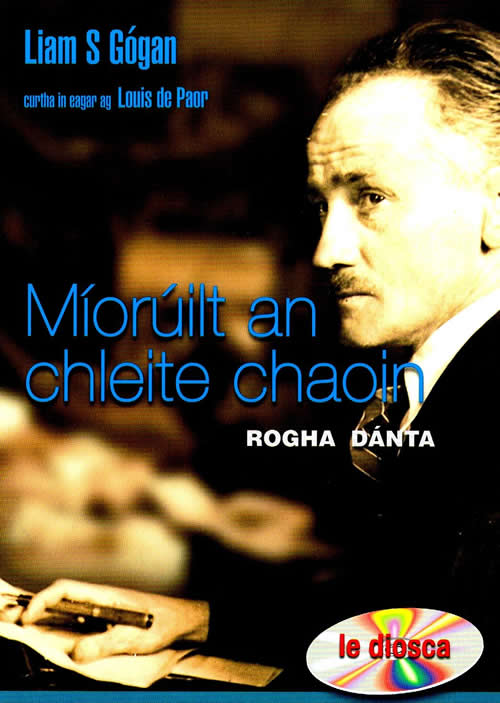 Liam S Gógan

curtha in eagar ag Louis de Paor

Míorúilt an chleite chaoin

ROGHA DÁNTA

le diosca